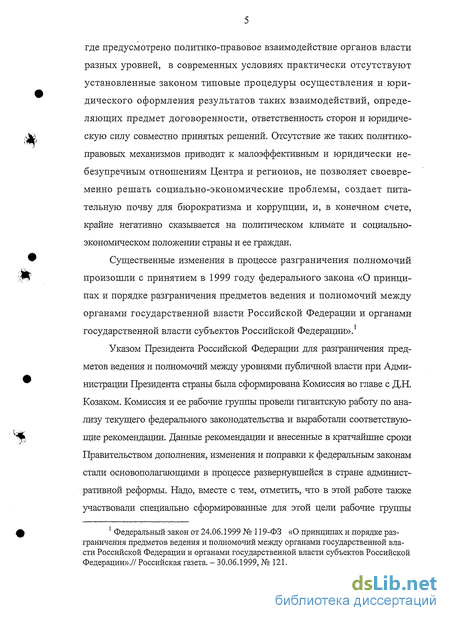 5

где предусмотрено политико-правовое взаимодействие органов власти разных уровней, в современных условиях практически отсутствуют установленные законом типовые процедуры осуществления и юридического оформления результатов таких взаимодействий, определяющих предмет договоренности, ответственность сторон и юридическую силу совместно принятых решений. Отсутствие же таких политико-правовых механизмов приводит к малоэффективным и юридически небезупречным отношениям Центра и регионов, не позволяет своевременно решать социально-экономические проблемы, создает питательную почву для бюрократизма и коррупции, и, в конечном счете, крайне негативно сказывается на политическом климате и социально-экономическом положении страны и ее граждан.

Существенные изменения в процессе разграничения полномочий произошли с принятием в 1999 году федерального закона «О принципах и порядке разграничения предметов ведения и полномочий между органами государственной власти Российской Федерации и органами государственной власти субъектов Российской Федерации».$^1$

Указом Президента Российской Федерации для разграничения предметов ведения и полномочий между уровнями публичной власти при Администрации Президента страны была сформирована Комиссия во главе с Д.Н. Козаком. Комиссия и ее рабочие группы провели гигантскую работу по анализу текущего федерального законодательства и выработали соответствующие рекомендации. Данные рекомендации и внесенные в кратчайшие сроки Правительством дополнения, изменения и поправки к федеральным законам стали основополагающими в процессе развернувшейся в стране административной реформы. Надо, вместе с тем, отметить, что в этой работе также участвовали специально сформированные для этой цели рабочие группы

$^1$ Федеральный закон от 24.06.1999 № 119-ФЗ «О принципах и порядке разграничения предметов ведения и полномочий между органами государственной власти Российской Федерации и органами государственной власти субъектов Российской Федерации».// Российская газета. – 30.06.1999, № 121.

dsLib.net
библиотека диссертаций